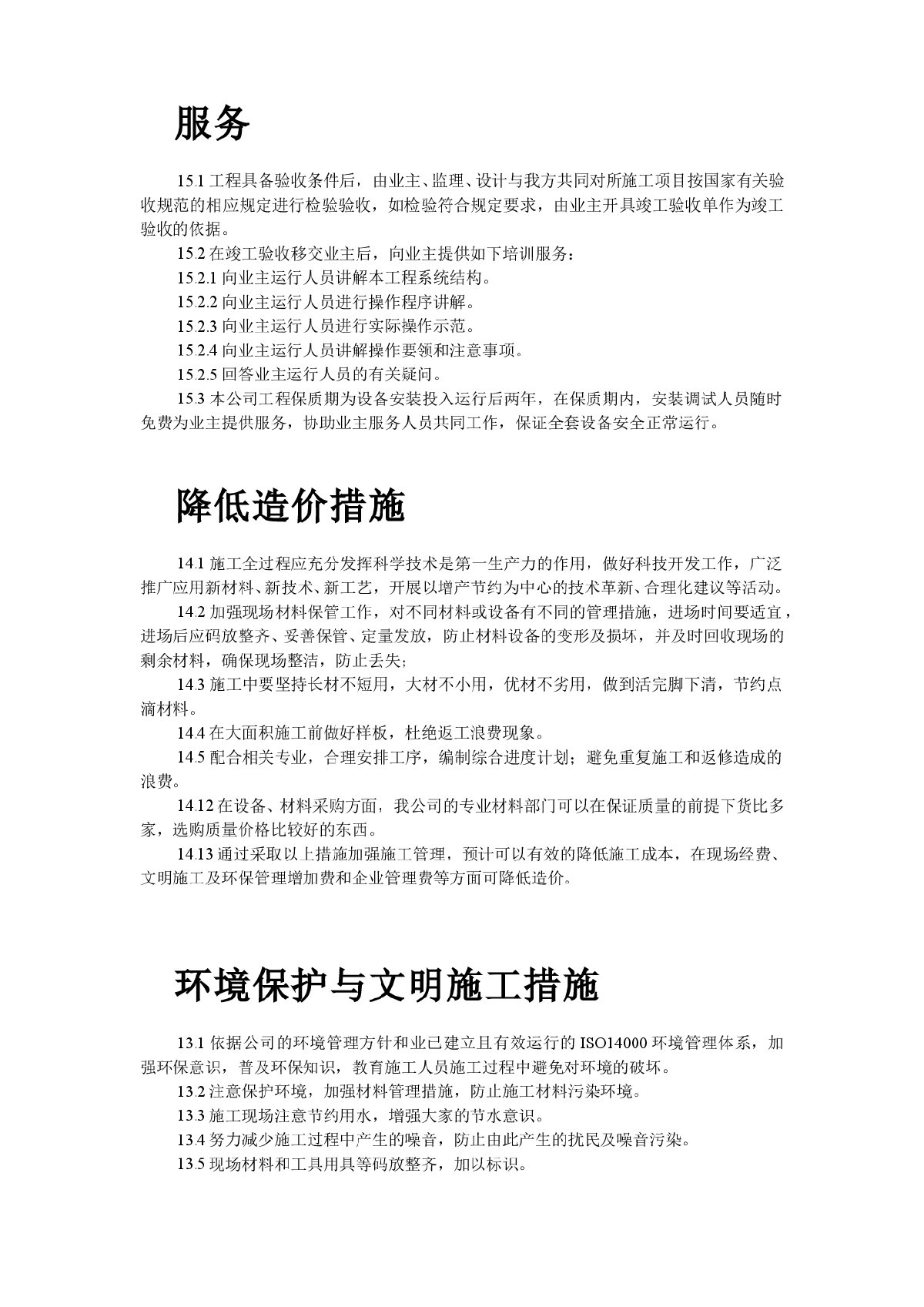 服务

15.1 工程具备验收条件后，由业主、监理、设计与我方共同对所施工项目按国家有关验收规范的相应规定进行检验验收，如检验符合规定要求，由业主开具竣工验收单作为竣工验收的依据。

15.2 在竣工验收移交业主后，向业主提供如下培训服务：

15.2.1 向业主运行人员讲解本工程系统结构。

15.2.2 向业主运行人员进行操作程序讲解。

15.2.3 向业主运行人员进行实际操作示范。

15.2.4 向业主运行人员讲解操作要领和注意事项。

15.2.5 回答业主运行人员的有关疑问。

15.3 本公司工程保质期为设备安装投入运行后两年，在保质期内，安装调试人员随时免费为业主提供服务，协助业主服务人员共同工作，保证全套设备安全正常运行。

降低造价措施

14.1 施工全过程应充分发挥科学技术是第一生产力的作用，做好科技开发工作，广泛推广应用新材料、新技术、新工艺，开展以增产节约为中心的技术革新、合理化建议等活动。

14.2 加强现场材料保管工作，对不同材料或设备有不同的管理措施，进场时间要适宜，进场后应码放整齐、妥善保管、定量发放，防止材料设备的变形及损坏，并及时回收现场的剩余材料，确保现场整洁，防止丢失；

14.3 施工中要坚持长材不短用，大材不小用，优材不劣用，做到活完脚下清，节约点滴材料。

14.4 在大面积施工前做好样板，杜绝返工浪费现象。

14.5 配合相关专业，合理安排工序，编制综合进度计划；避免重复施工和返修造成的浪费。

14.12 在设备、材料采购方面，我公司的专业材料部门可以在保证质量的前提下货比多家，选购质量价格比较好的东西。

14.13 通过采取以上措施加强施工管理，预计可以有效的降低施工成本，在现场经费、文明施工及环保管理增加费和企业管理费等方面可降低造价。

环境保护与文明施工措施

13.1 依据公司的环境管理方针和业已建立且有效运行的 ISO14000 环境管理体系，加强环保意识，普及环保知识，教育施工人员施工过程中避免对环境的破坏。

13.2 注意保护环境，加强材料管理措施，防止施工材料污染环境。

13.3 施工现场注意节约用水，增强大家的节水意识。

13.4 努力减少施工过程中产生的噪音，防止由此产生的扰民及噪音污染。

13.5 现场材料和工具用具等码放整齐，加以标识。